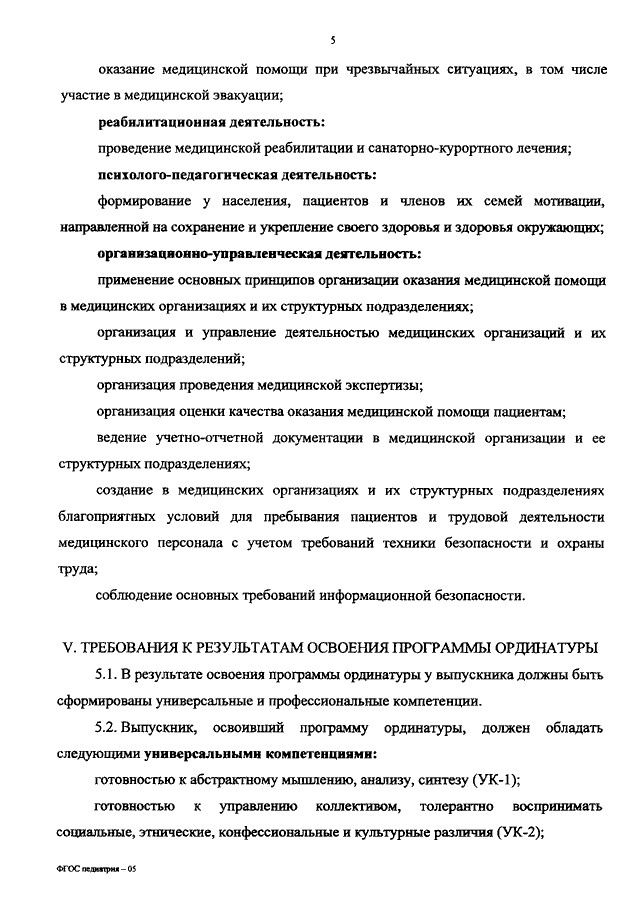 5

оказание медицинской помощи при чрезвычайных ситуациях, в том числе участие в медицинской эвакуации;

реабилитационная деятельность:

проведение медицинской реабилитации и санаторно-курортного лечения;

психолого-педагогическая деятельность:

формирование у населения, пациентов и членов их семей мотивации, направленной на сохранение и укрепление своего здоровья и здоровья окружающих;

организационно-управленческая деятельность:

применение основных принципов организации оказания медицинской помощи в медицинских организациях и их структурных подразделениях;

организация и управление деятельностью медицинских организаций и их структурных подразделений;

организация проведения медицинской экспертизы;

организация оценки качества оказания медицинской помощи пациентам;

ведение учетно-отчетной документации в медицинской организации и ее структурных подразделениях;

создание в медицинских организациях и их структурных подразделениях благоприятных условий для пребывания пациентов и трудовой деятельности медицинского персонала с учетом требований техники безопасности и охраны труда;

соблюдение основных требований информационной безопасности.

V. ТРЕБОВАНИЯ К РЕЗУЛЬТАТАМ ОСВОЕНИЯ ПРОГРАММЫ ОРДИНАТУРЫ

5.1. В результате освоения программы ординатуры у выпускника должны быть сформированы универсальные и профессиональные компетенции.

5.2. Выпускник, освоивший программу ординатуры, должен обладать следующими универсальными компетенциями:

готовностью к абстрактному мышлению, анализу, синтезу (УК-1);

готовностью к управлению коллективом, толерантно воспринимать социальные, этнические, конфессиональные и культурные различия (УК-2);

ФГОС педиатрия – 05